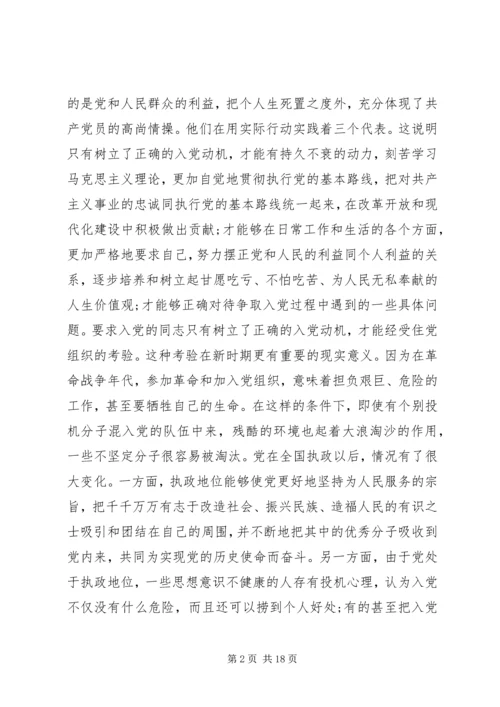 的是党和人民群众的利益，把个人生死置之度外，充分体现了共产党员的高尚情操。他们在用实际行动实践着三个代表。这说明只有树立了正确的入党动机，才能有持久不衰的动力，刻苦学习马克思主义理论，更加自觉地贯彻执行党的基本路线，把对共产主义事业的忠诚同执行党的基本路线统一起来，在改革开放和现代化建设中积极做出贡献;才能够在日常工作和生活的各个方面，更加严格地要求自己，努力摆正党和人民的利益同个人利益的关系，逐步培养和树立起甘愿吃亏、不怕吃苦、为人民无私奉献的人生价值观;才能够正确对待争取入党过程中遇到的一些具体问题。要求入党的同志只有树立了正确的入党动机，才能经受住党组织的考验。这种考验在新时期更有重要的现实意义。因为在革命战争年代，参加革命和加入党组织，意味着担负艰巨、危险的工作，甚至要牺牲自己的生命。在这样的条件下，即使有个别投机分子混入党的队伍中来，残酷的环境也起着大浪淘沙的作用，一些不坚定分子很容易被淘汰。党在全国执政以后，情况有了很大变化。一方面，执政地位能够使党更好地坚持为人民服务的宗旨，把千千万万有志于改造社会、振兴民族、造福人民的有识之士吸引和团结在自己的周围，并不断地把其中的优秀分子吸收到党内来，共同为实现党的历史使命而奋斗。另一方面，由于党处于执政地位，一些思想意识不健康的人存有投机心理，认为入党不仅没有什么危险，而且还可以捞到个人好处;有的甚至把入党

第 2 页 共 18 页